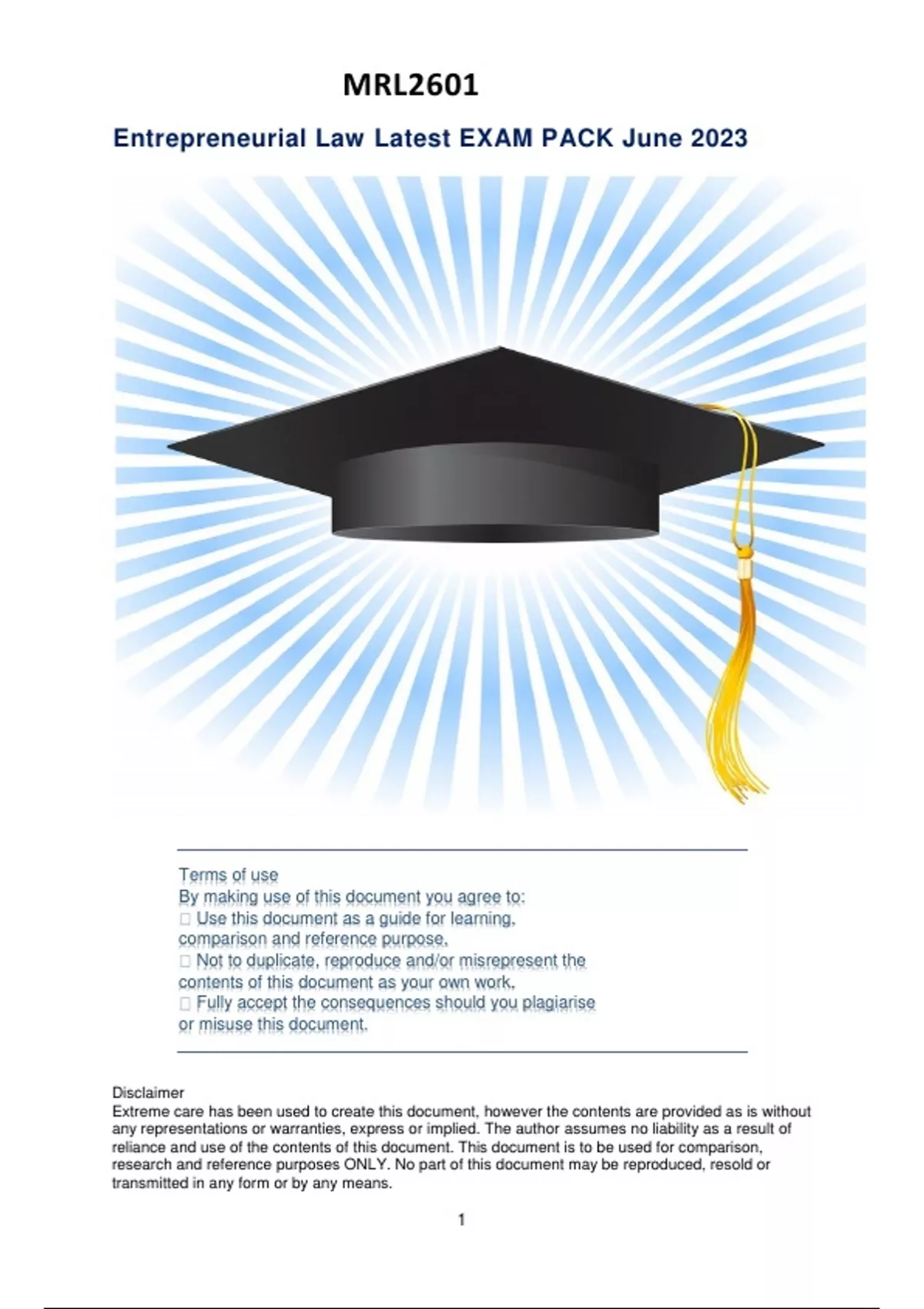 MRL2601

Entrepreneurial Law Latest EXAM PACK June 2023

Terms of use
By making use of this document you agree to:
☐ Use this document as a guide for learning, comparison and reference purpose,
☐ Not to duplicate, reproduce and/or misrepresent the contents of this document as your own work,
☐ Fully accept the consequences should you plagiarise or misuse this document.

Disclaimer
Extreme care has been used to create this document, however the contents are provided as is without any representations or warranties, express or implied. The author assumes no liability as a result of reliance and use of the contents of this document. This document is to be used for comparison, research and reference purposes ONLY. No part of this document may be reproduced, resold or transmitted in any form or by any means.

1